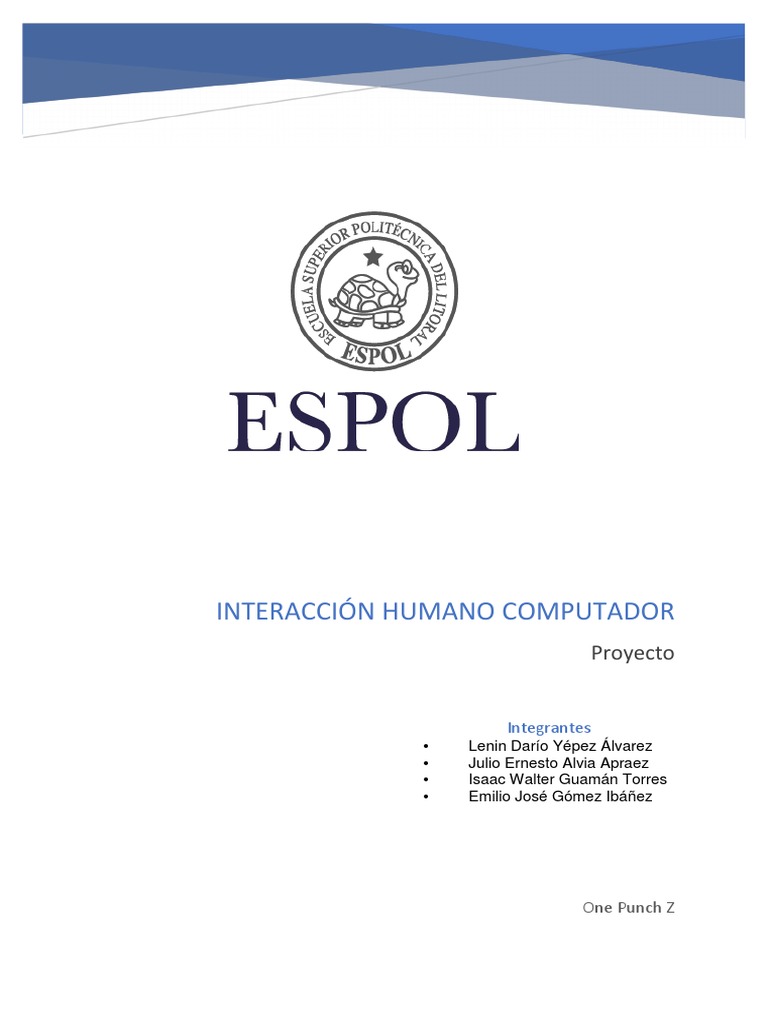 ESCUELA SUPERIOR POLITÉCNICA DEL LITORAL
ESPOL

ESPOL

INTERACCIÓN HUMANO COMPUTADOR

Proyecto

Integrantes
• Lenin Darío Yépez Álvarez
• Julio Ernesto Alvia Apraez
• Isaac Walter Guamán Torres
• Emilio José Gómez Ibáñez

One Punch Z